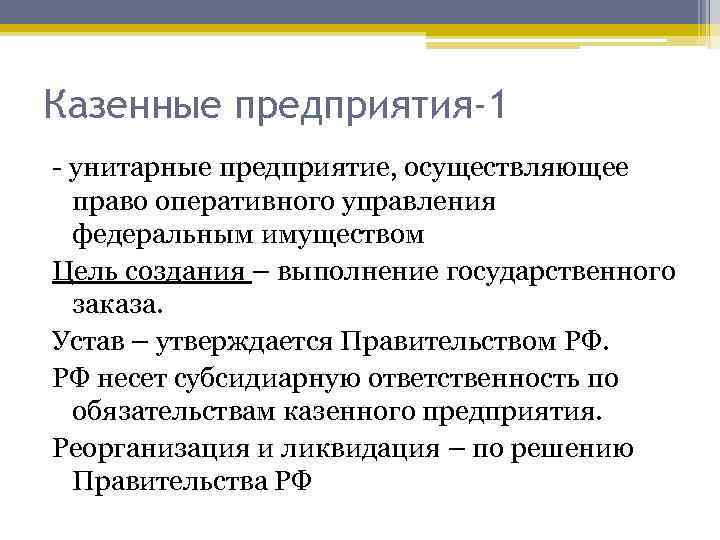 Казенные предприятия-1

- унитарные предприятие, осуществляющее право оперативного управления федеральным имуществом

Цель создания – выполнение государственного заказа.

Устав – утверждается Правительством РФ.

РФ несет субсидиарную ответственность по обязательствам казенного предприятия.

Реорганизация и ликвидация – по решению Правительства РФ